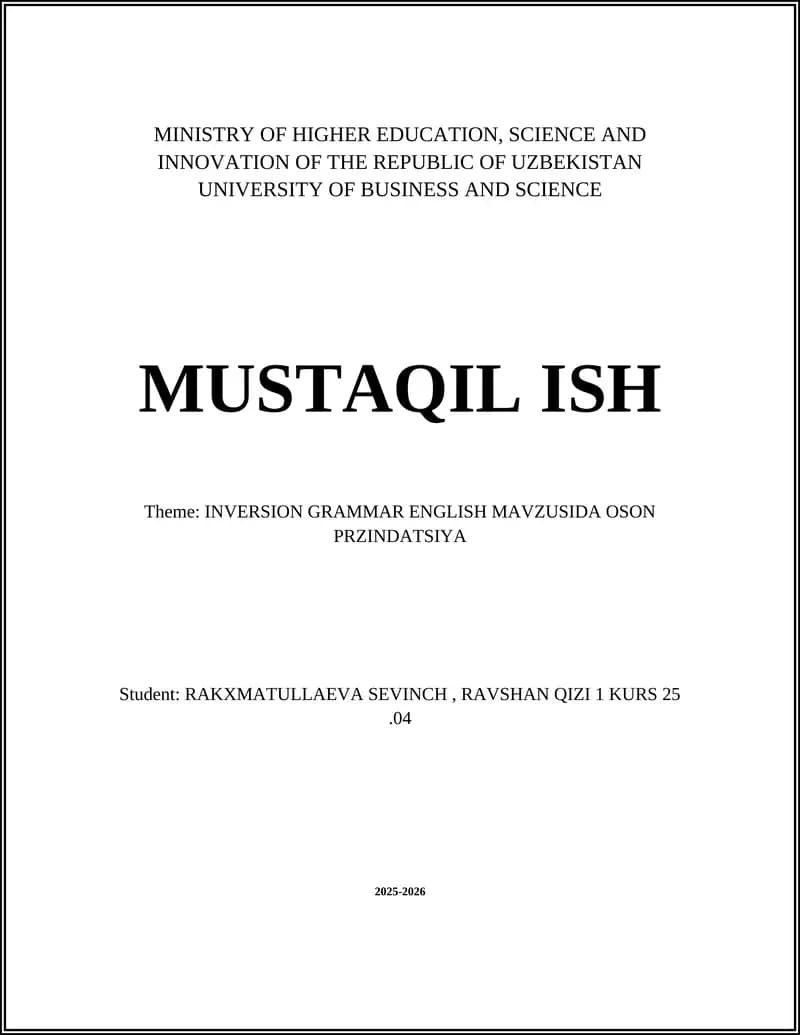 MINISTRY OF HIGHER EDUCATION, SCIENCE AND INNOVATION OF THE REPUBLIC OF UZBEKISTAN UNIVERSITY OF BUSINESS AND SCIENCE

MUSTAQIL ISH

Theme: INVERSION GRAMMAR ENGLISH MAVZUSIDA OSON PRZINDATSIYA

Student: RAKXMATULLAEVA SEVINCH , RAVSHAN QIZI 1 KURS 25 .04

2025-2026